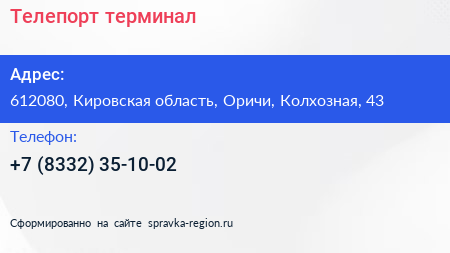 Телепорт терминал

Адрес:
612080, Кировская область, Оричи, Колхозная, 43

Телефон:
+7 (8332) 35-10-02

Сформированно на сайте spravka-region.ru